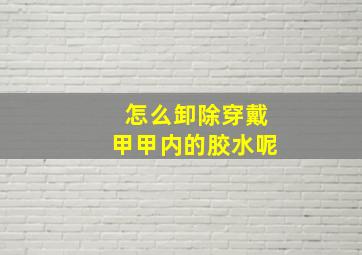 怎么卸除穿戴
甲甲内的胶水呢